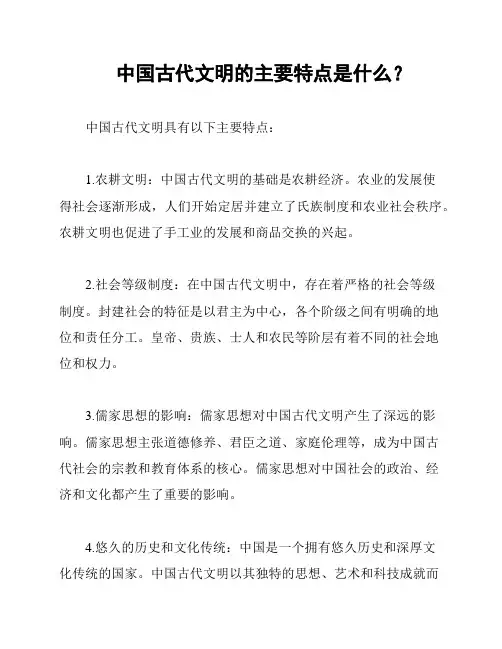 中国古代文明的主要特点是什么？

中国古代文明具有以下主要特点：

1.农耕文明：中国古代文明的基础是农耕经济。农业的发展使得社会逐渐形成，人们开始定居并建立了氏族制度和农业社会秩序。农耕文明也促进了手工业的发展和商品交换的兴起。

2.社会等级制度：在中国古代文明中，存在着严格的社会等级制度。封建社会的特征是以君主为中心，各个阶级之间有明确的地位和责任分工。皇帝、贵族、士人和农民等阶层有着不同的社会地位和权力。

3.儒家思想的影响：儒家思想对中国古代文明产生了深远的影响。儒家思想主张道德修养、君臣之道、家庭伦理等，成为中国古代社会的宗教和教育体系的核心。儒家思想对中国社会的政治、经济和文化都产生了重要的影响。

4.悠久的历史和文化传统：中国是一个拥有悠久历史和深厚文化传统的国家。中国古代文明以其独特的思想、艺术和科技成就而